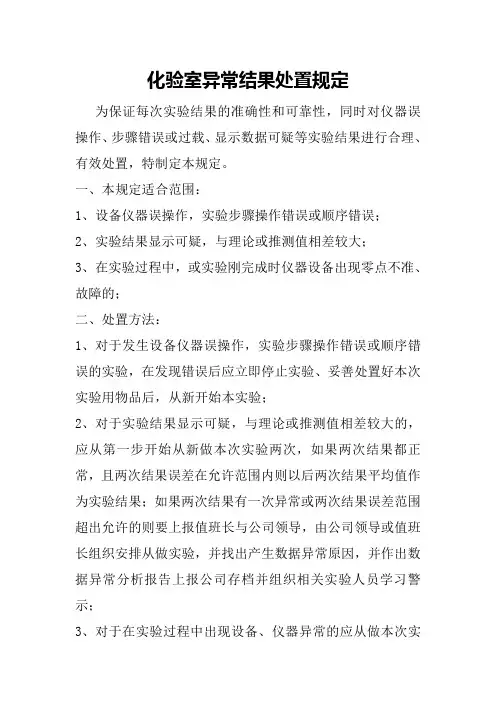 化验室异常结果处置规定

为保证每次实验结果的准确性和可靠性，同时对仪器误操作、步骤错误或过载、显示数据可疑等实验结果进行合理、有效处置，特制定本规定。

一、本规定适合范围：

1、设备仪器误操作，实验步骤操作错误或顺序错误；

2、实验结果显示可疑，与理论或推测值相差较大；

3、在实验过程中，或实验刚完成时仪器设备出现零点不准、故障的；

二、处置方法：

1、对于发生设备仪器误操作，实验步骤操作错误或顺序错误的实验，在发现错误后应立即停止实验、妥善处置好本次实验用物品后，从新开始本实验；

2、对于实验结果显示可疑，与理论或推测值相差较大的，应从第一步开始从新做本次实验两次，如果两次结果都正常，且两次结果误差在允许范围内则以后两次结果平均值作为实验结果；如果两次结果有一次异常或两次结果误差范围超出允许的则要上报值班长与公司领导，由公司领导或值班长组织安排从做实验，并找出产生数据异常原因，并作出数据异常分析报告上报公司存档并组织相关实验人员学习警示；

3、对于在实验过程中出现设备、仪器异常的应从做本次实